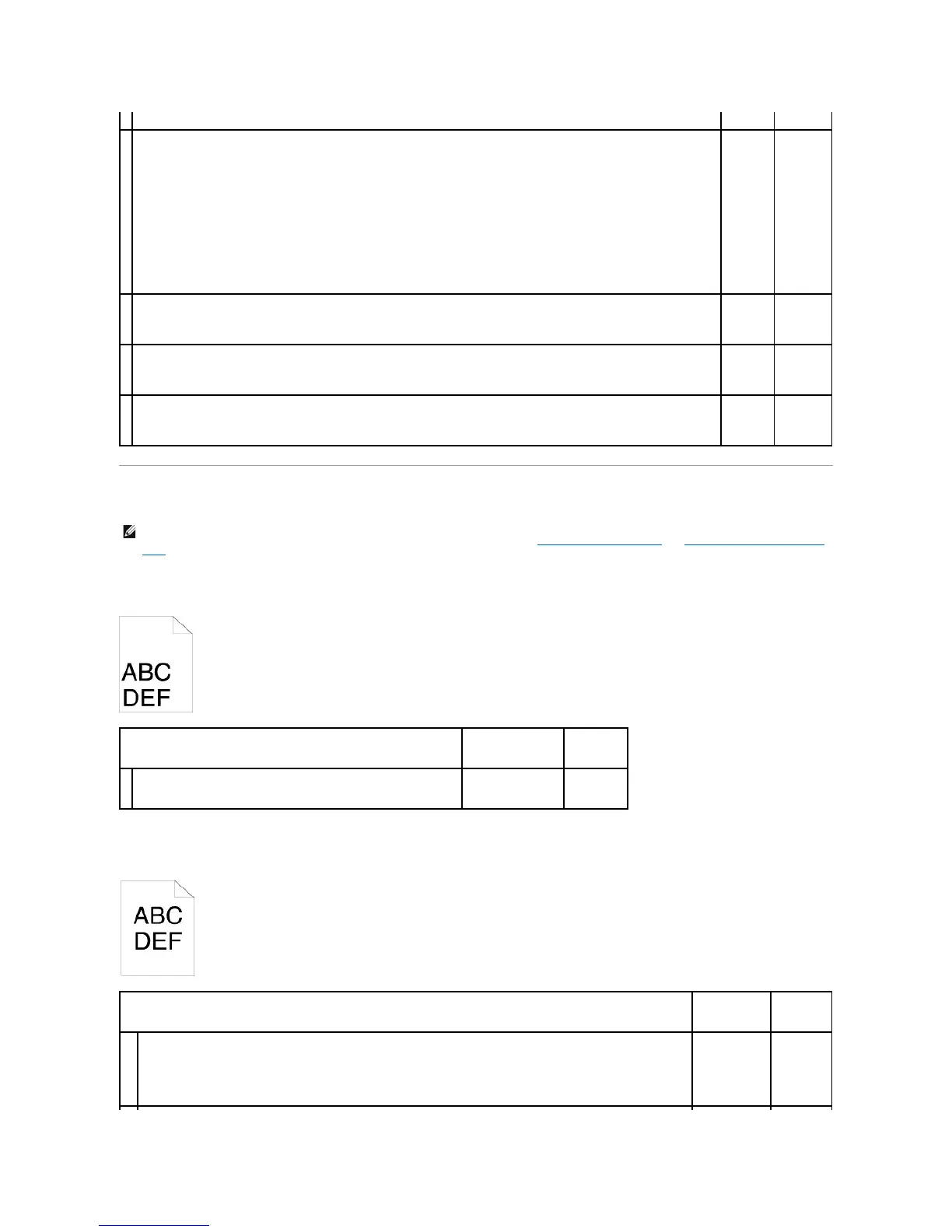 ABC
DEF

ABC
DEF